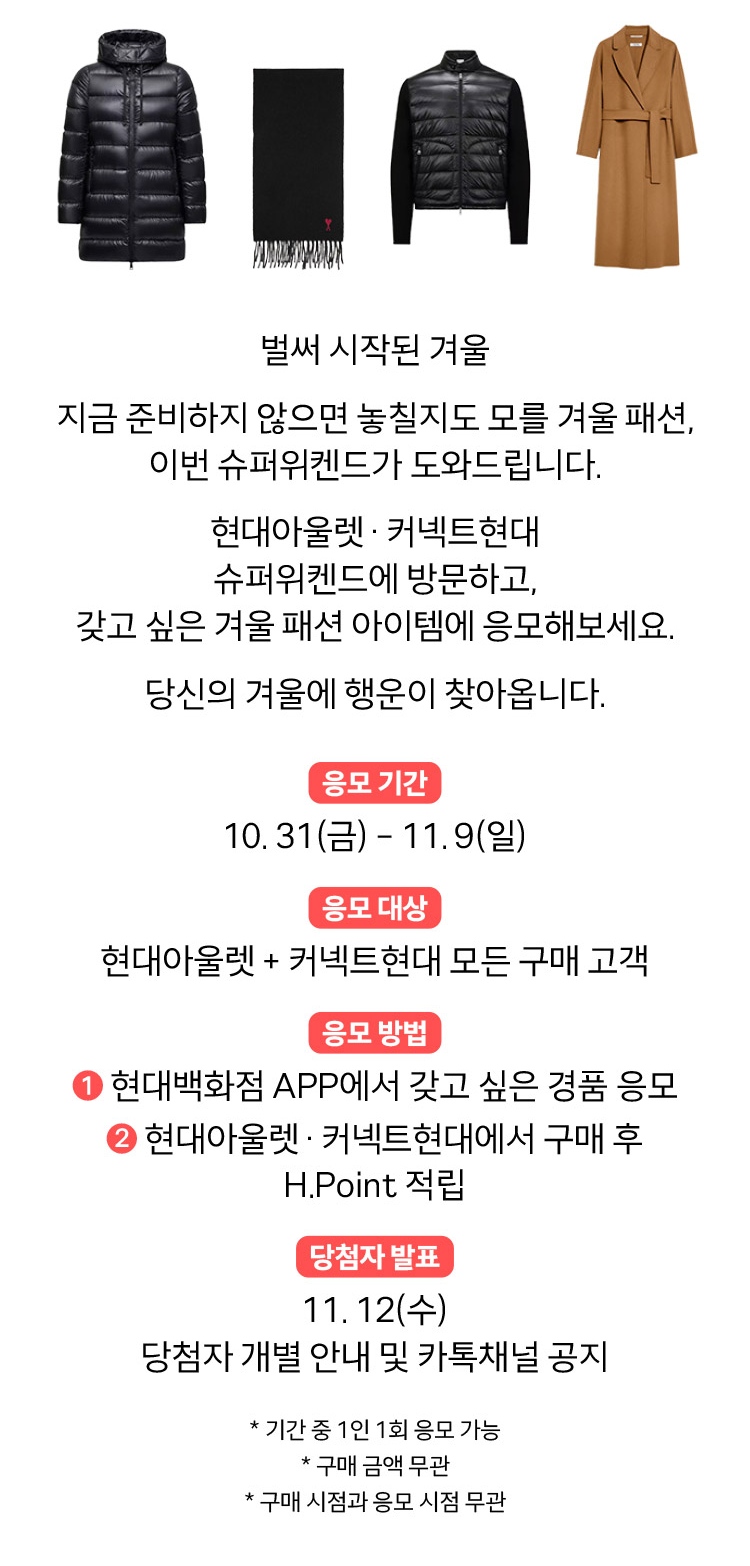 벌써 시작된 겨울

지금 준비하지 않으면 놓칠지도 모를 겨울 패션, 이번 슈퍼위켄드가 도와드립니다.

현대아울렛 · 커넥트현대
슈퍼위켄드에 방문하고,
갖고 싶은 겨울 패션 아이템에 응모해보세요.

당신의 겨울에 행운이 찾아옵니다.

응모 기간
10. 31(금) - 11. 9(일)

응모 대상
현대아울렛 + 커넥트현대 모든 구매 고객

응모 방법
1 현대백화점 APP에서 갖고 싶은 경품 응모
2 현대아울렛 · 커넥트현대에서 구매 후 H.Point 적립

당첨자 발표
11. 12(수)
당첨자 개별 안내 및 카톡채널 공지

* 기간 중 1인 1회 응모 가능
* 구매 금액 무관
* 구매 시점과 응모 시점 무관